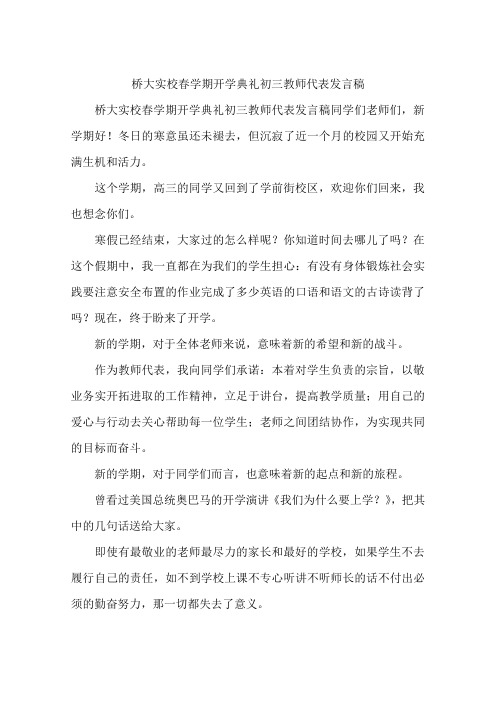 桥大实校春学期开学典礼初三教师代表发言稿

桥大实校春学期开学典礼初三教师代表发言稿同学们老师们，新学期好！冬日的寒意虽还未褪去，但沉寂了近一个月的校园又开始充满生机和活力。

这个学期，高三的同学又回到了学前街校区，欢迎你们回来，我也想念你们。

寒假已经结束，大家过的怎么样呢？你知道时间去哪儿了吗？在这个假期中，我一直都在为我们的学生担心：有没有身体锻炼社会实践要注意安全布置的作业完成了多少英语的口语和语文的古诗读背了吗？现在，终于盼来了开学。

新的学期，对于全体老师来说，意味着新的希望和新的战斗。

作为教师代表，我向同学们承诺：本着对学生负责的宗旨，以敬业务实开拓进取的工作精神，立足于讲台，提高教学质量；用自己的爱心与行动去关心帮助每一位学生；老师之间团结协作，为实现共同的目标而奋斗。

新的学期，对于同学们而言，也意味着新的起点和新的旅程。

曾看过美国总统奥巴马的开学演讲《我们为什么要上学？》，把其中的几句话送给大家。

即使有最敬业的老师最尽力的家长和最好的学校，如果学生不去履行自己的责任，如不到学校上课不专心听讲不听师长的话不付出必须的勤奋努力，那一切都失去了意义。